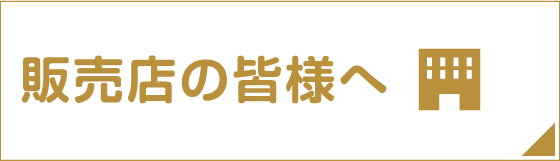 販売店の皆様へ